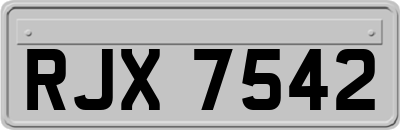 RJX 7542